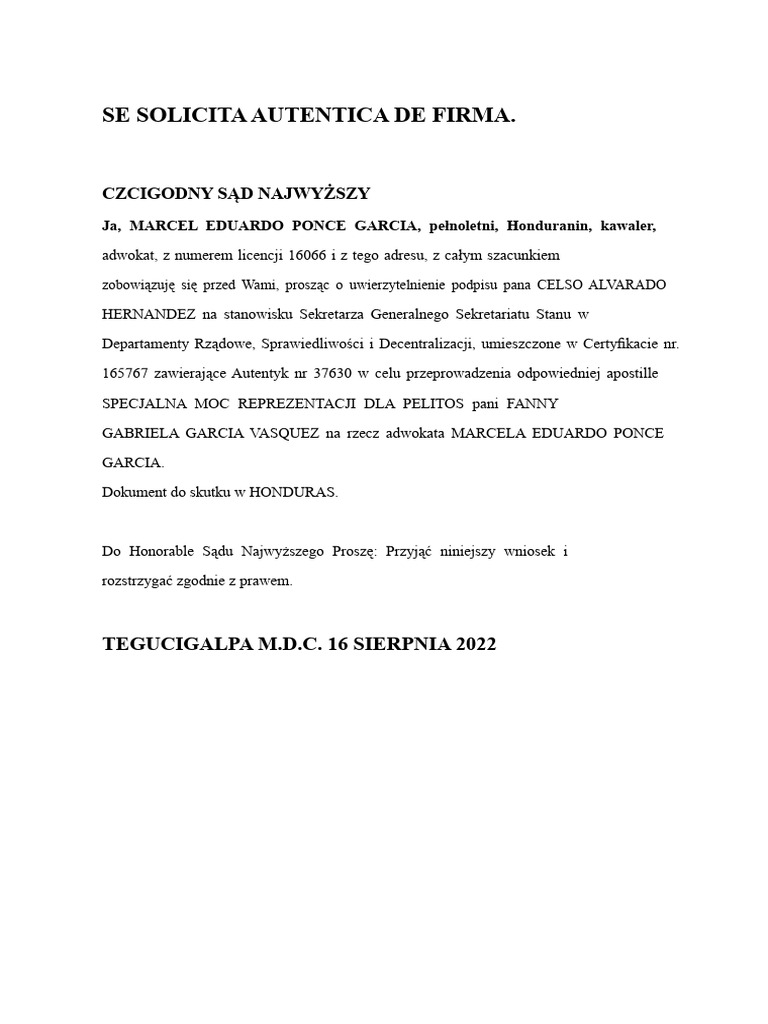 SE SOLICITA AUTENTICA DE FIRMA.

CZCIGODNY SĄD NAJWYŻSZY

Ja, MARCEL EDUARDO PONCE GARCIA, pełnoletni, Honduranin, kawaler, adwokat, z numerem licencji 16066 i z tego adresu, z całym szacunkiem zobowiązuję się przed Wami, prosząc o uwierzytelnienie podpisu pana CELSO ALVARADO HERNANDEZ na stanowisku Sekretarza Generalnego Sekretariatu Stanu w Departamenty Rządowe, Sprawiedliwości i Decentralizacji, umieszczone w Certyfikacie nr. 165767 zawierające Autentyk nr 37630 w celu przeprowadzenia odpowiedniej apostille SPECJALNA MOC REPREZENTACJI DLA PELITOS pani FANNY GABRIELA GARCIA VASQUEZ na rzecz adwokata MARCELA EDUARDO PONCE GARCIA.
Dokument do skutku w HONDURAS.

Do Honorable Sądu Najwyższego Proszę: Przyjąć niniejszy wniosek i rozstrzygać zgodnie z prawem.

TEGUCIGALPA M.D.C. 16 SIERPNIA 2022